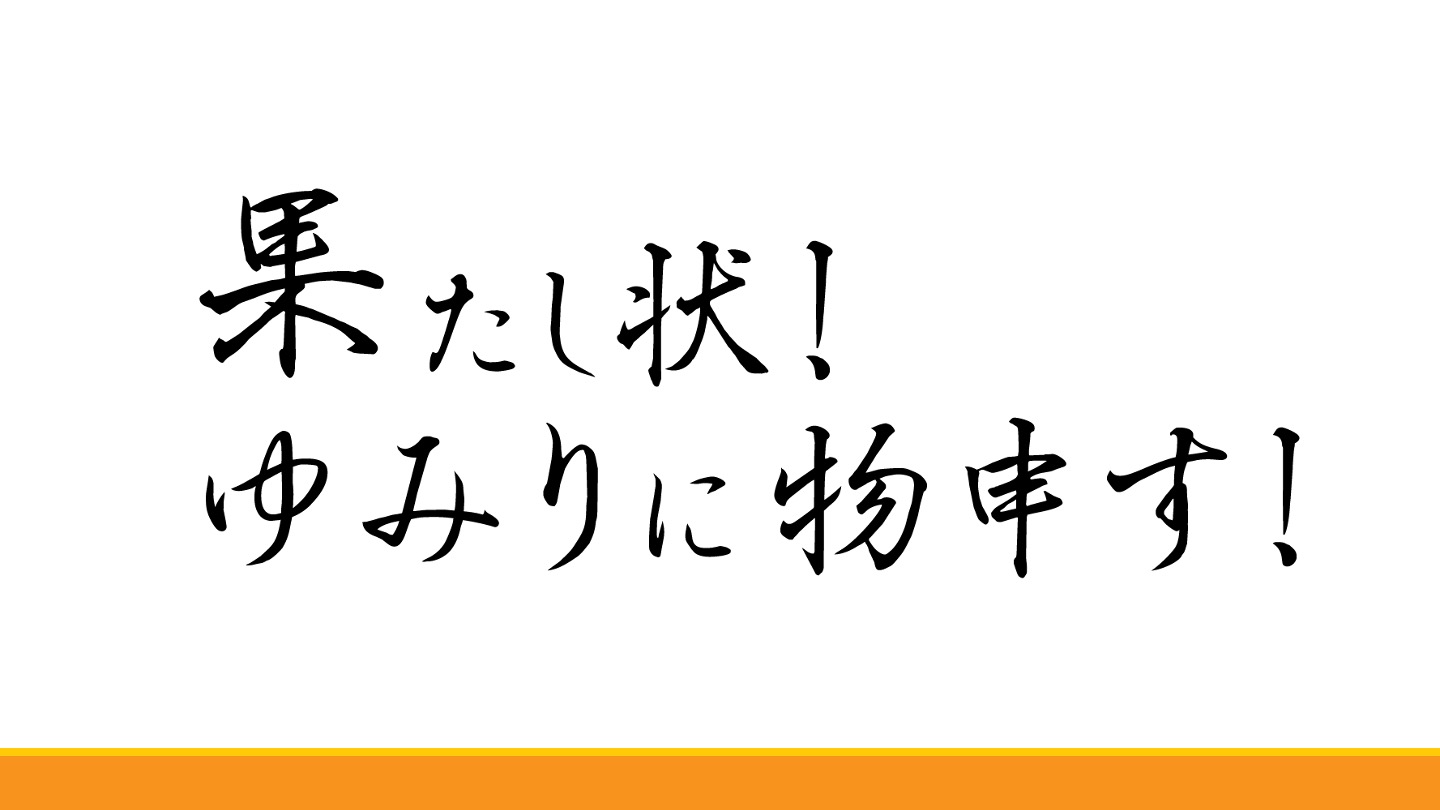 果たし状！
ゆみりに物申す！